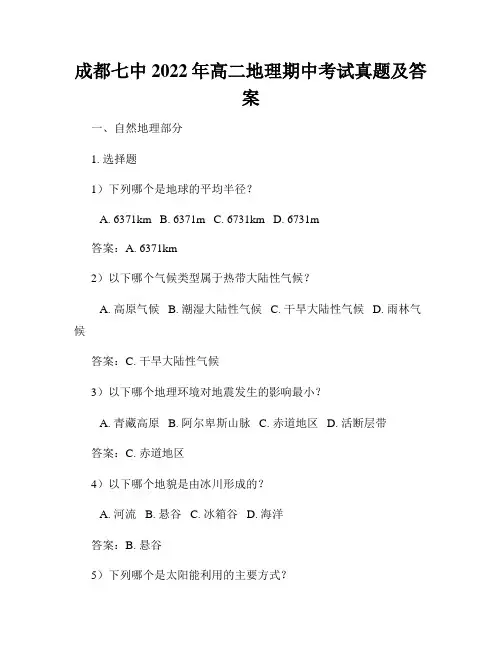 成都七中 2022 年高二地理期中考试真题及答案

一、自然地理部分

1. 选择题

1）下列哪个是地球的平均半径？

A. 6371km B. 6371m C. 6731km D. 6731m

答案：A. 6371km

2）以下哪个气候类型属于热带大陆性气候？

A. 高原气候 B. 潮湿大陆性气候 C. 干旱大陆性气候 D. 雨林气候

答案：C. 干旱大陆性气候

3）以下哪个地理环境对地震发生的影响最小？

A. 青藏高原 B. 阿尔卑斯山脉 C. 赤道地区 D. 活断层带

答案：C. 赤道地区

4）以下哪个地貌是由冰川形成的？

A. 河流 B. 悬谷 C. 冰箱谷 D. 海洋

答案：B. 悬谷

5）下列哪个是太阳能利用的主要方式？